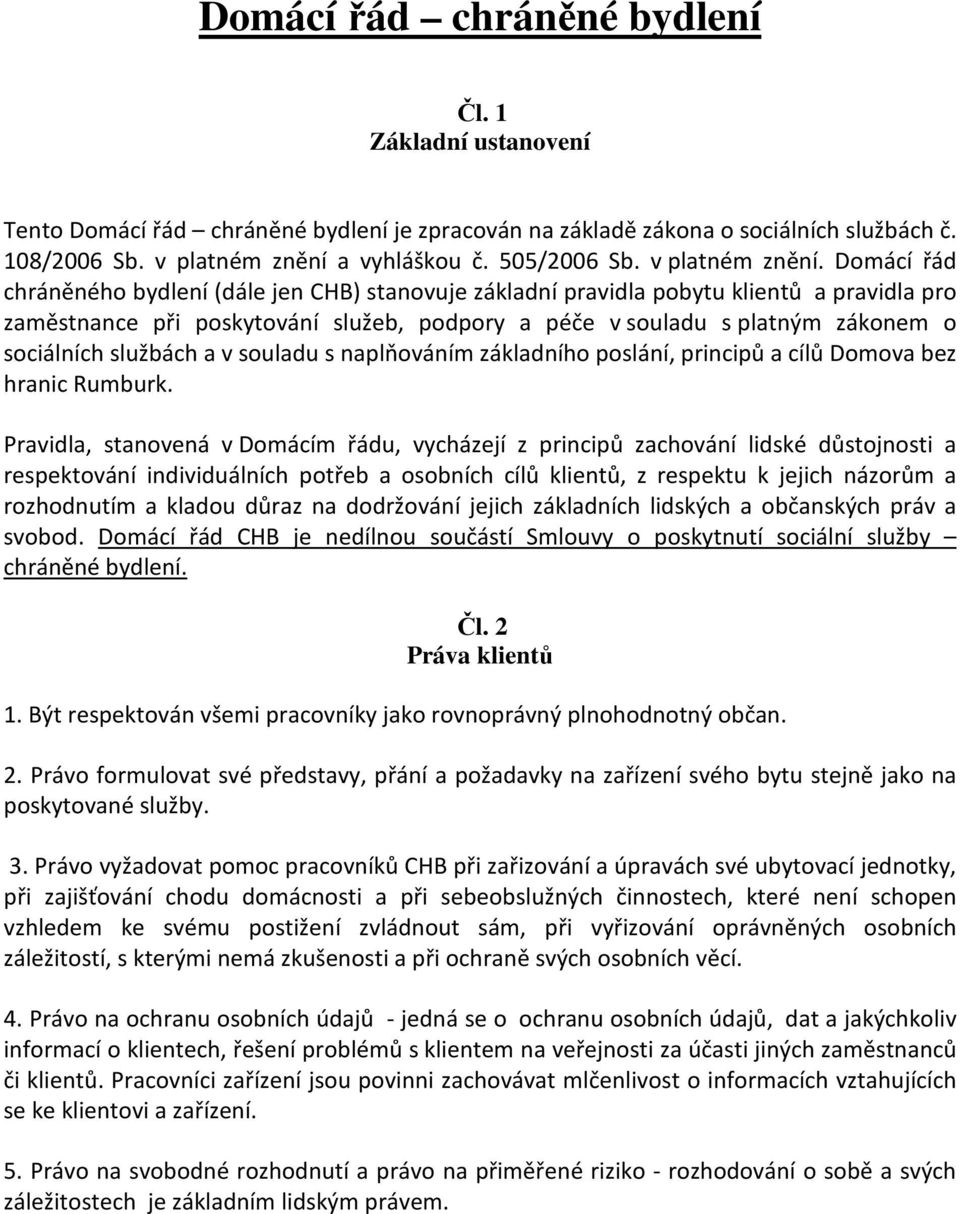 Domácí řád – chráněné bydlení

Čl. 1
Základní ustanovení

Tento Domácí řád – chráněné bydlení je zpracován na základě zákona o sociálních službách č. 108/2006 Sb. v platném znění a vyhláškou č. 505/2006 Sb. v platném znění. Domácí řád chráněného bydlení (dále jen CHB) stanovuje základní pravidla pobytu klientů a pravidla pro zaměstnance při poskytování služeb, podpory a péče v souladu s platným zákonem o sociálních službách a v souladu s naplňováním základního poslání, principů a cílů Domova bez hranic Rumburk.

Pravidla, stanovená v Domácím řádu, vycházejí z principů zachování lidské důstojnosti a respektování individuálních potřeb a osobních cílů klientů, z respektu k jejich názorům a rozhodnutím a kladou důraz na dodržování jejich základních lidských a občanských práv a svobod. Domácí řád CHB je nedílnou součástí Smlouvy o poskytnutí sociální služby – chráněné bydlení.

Čl. 2
Práva klientů

1. Být respektován všemi pracovníky jako rovnoprávný plnohodnotný občan.

2. Právo formulovat své představy, přání a požadavky na zařízení svého bytu stejně jako na poskytované služby.

3. Právo vyžadovat pomoc pracovníků CHB při zařizování a úpravách své ubytovací jednotky, při zajišťování chodu domácnosti a při sebeobslužných činnostech, které není schopen vzhledem ke svému postižení zvládnout sám, při vyřizování oprávněných osobních záležitostí, s kterými nemá zkušenosti a při ochraně svých osobních věcí.

4. Právo na ochranu osobních údajů - jedná se o ochranu osobních údajů, dat a jakýchkoliv informací o klientech, řešení problémů s klientem na veřejnosti za účasti jiných zaměstnanců či klientů. Pracovníci zařízení jsou povinni zachovávat mlčenlivost o informacích vztahujících se ke klientovi a zařízení.

5. Právo na svobodné rozhodnutí a právo na přiměřené riziko - rozhodování o sobě a svých záležitostech je základním lidským právem.